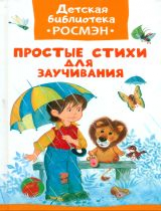 Детская библиотека •РОСМЭН•

ПРОСТЫЕ СТИХИ ДЛЯ ЗАУЧИВАНИЯ